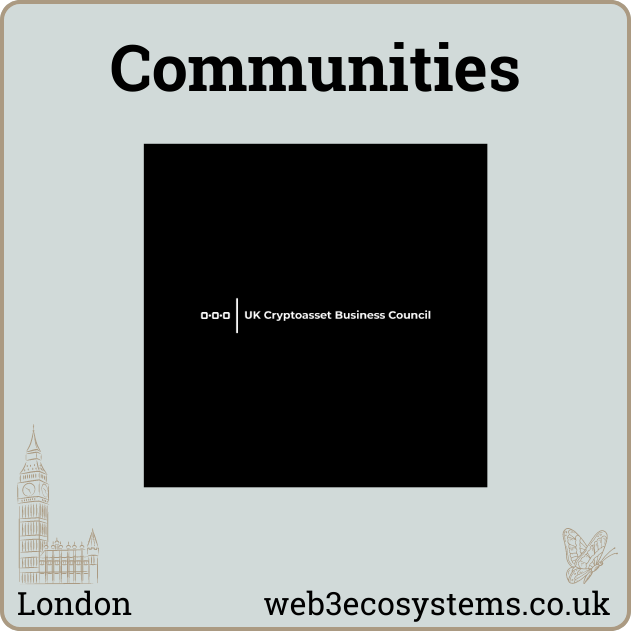 Communities

UK Cryptoasset Business Council

London

web3ecosystems.co.uk